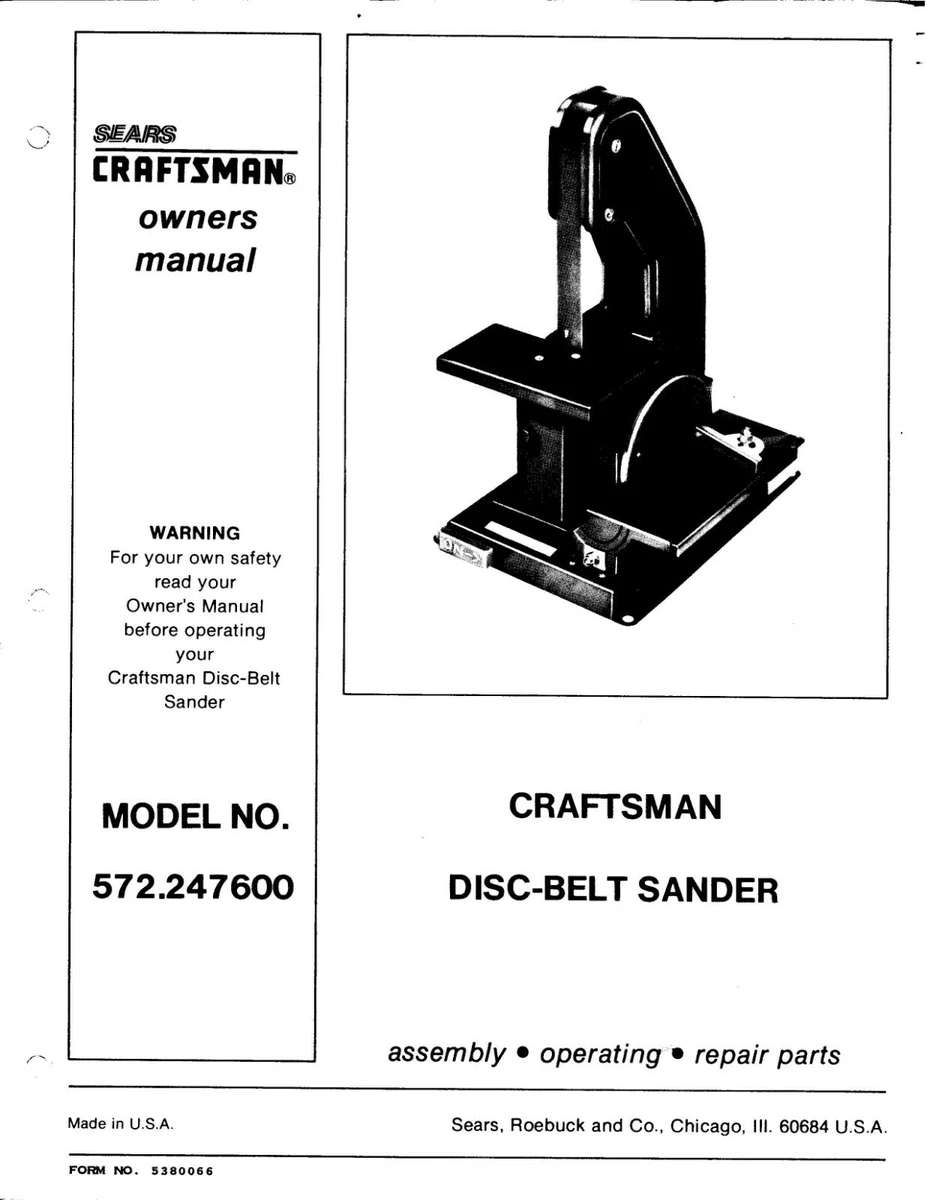 SEARS
CRAFTSMAN®
owners
manual

WARNING
For your own safety read your Owner's Manual before operating your Craftsman Disc-Belt Sander

MODEL NO.
572.247600

CRAFTSMAN
DISC-BELT SANDER

assembly • operating • repair parts

Made in U.S.A.

Sears, Roebuck and Co., Chicago, Ill. 60684 U.S.A.

FORM NO. 5380066